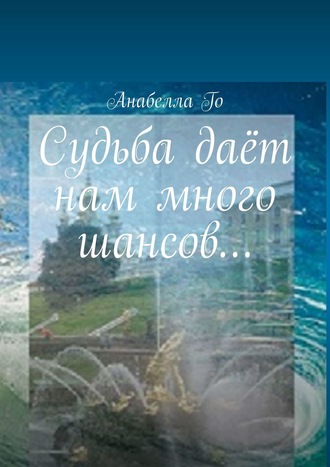 Анабелла Го

Судьба даёт нам много шансов…